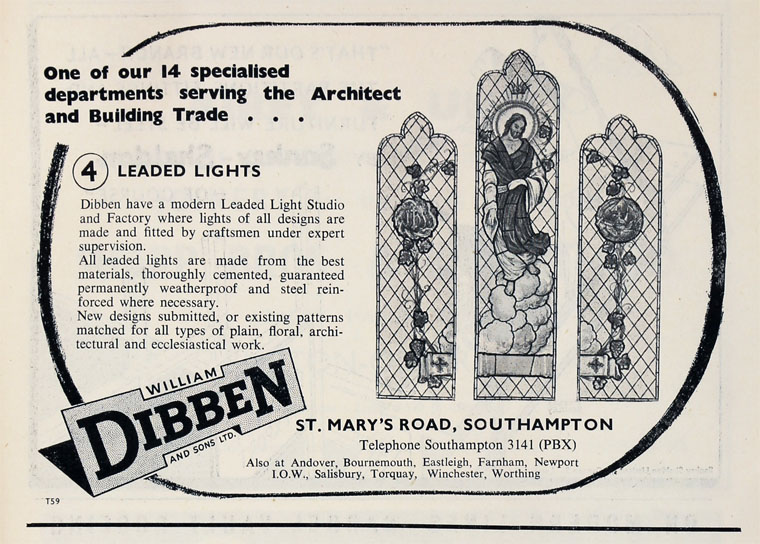 One of our 14 specialised departments serving the Architect and Building Trade . . .

4 LEADED LIGHTS

Dibben have a modern Leaded Light Studio and Factory where lights of all designs are made and fitted by craftsmen under expert supervision.
All leaded lights are made from the best materials, thoroughly cemented, guaranteed permanently weatherproof and steel reinforced where necessary.
New designs submitted, or existing patterns matched for all types of plain, floral, architectural and ecclesiastical work.

WILLIAM
DIBBEN
AND SONS LTD.

ST. MARY'S ROAD, SOUTHAMPTON
Telephone Southampton 3141 (PBX)
Also at Andover, Bournemouth, Eastleigh, Farnham, Newport I.O.W., Salisbury, Torquay, Winchester, Worthing

T59